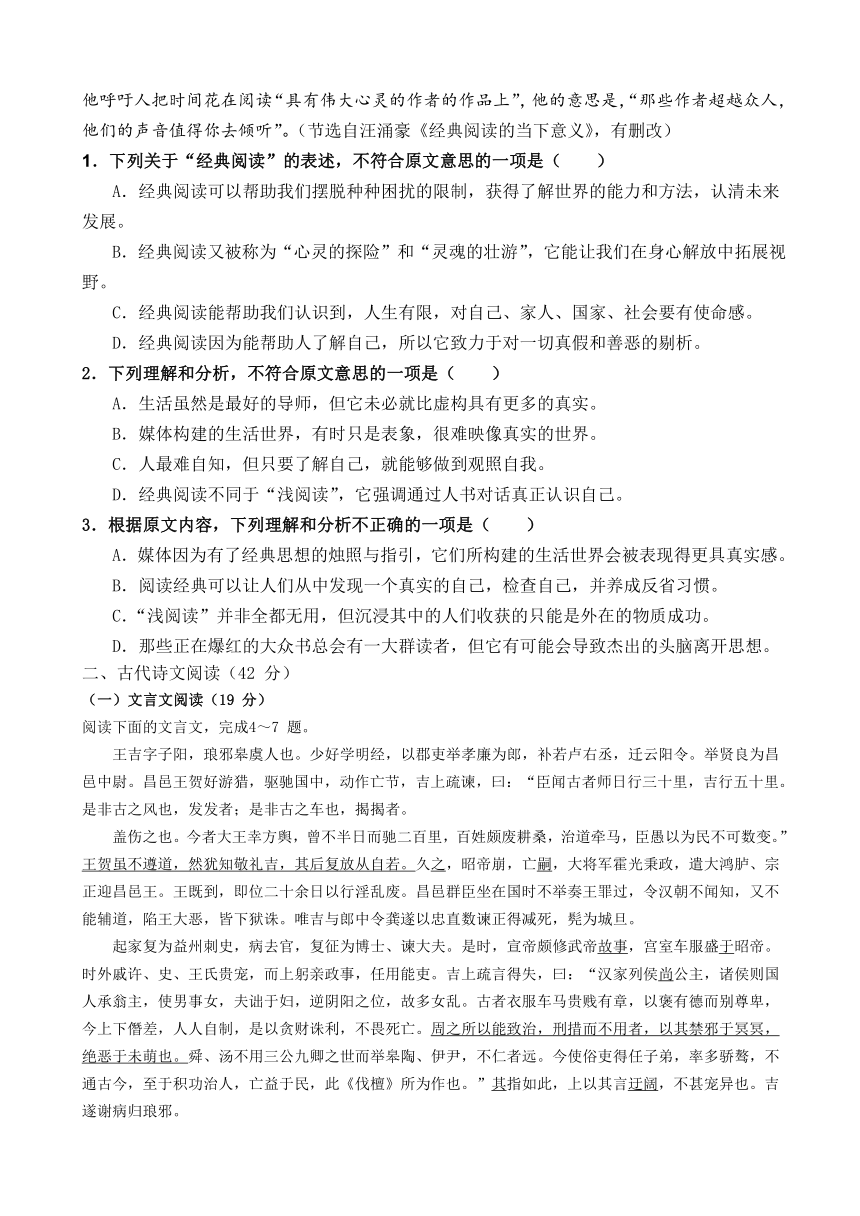 他呼吁人把时间花在阅读“具有伟大心灵的作者的作品上”，他的意思是，“那些作者超越众人，他们的声音值得你去倾听”。（节选自汪涌豪《经典阅读的当下意义》，有删改）

1．下列关于“经典阅读”的表述，不符合原文意思的一项是（　　）

A．经典阅读可以帮助我们摆脱种种困扰的限制，获得了解世界的能力和方法，认清未来发展。

B．经典阅读又被称为“心灵的探险”和“灵魂的壮游”，它能让我们在身心解放中拓展视野。

C．经典阅读能帮助我们认识到，人生有限，对自己、家人、国家、社会要有使命感。

D．经典阅读因为能帮助人了解自己，所以它致力于对一切真假和善恶的剔析。

2．下列理解和分析，不符合原文意思的一项是（　　）

A．生活虽然是最好的导师，但它未必就比虚构具有更多的真实。

B．媒体构建的生活世界，有时只是表象，很难映像真实的世界。

C．人最难自知，但只要了解自己，就能够做到观照自我。

D．经典阅读不同于“浅阅读”，它强调通过人书对话真正认识自己。

3．根据原文内容，下列理解和分析不正确的一项是（　　）

A．媒体因为有了经典思想的烛照与指引，它们所构建的生活世界会被表现得更具真实感。

B．阅读经典可以让人们从中发现一个真实的自己，检查自己，并养成反省习惯。

C．“浅阅读”并非全都无用，但沉浸其中的人们收获的只能是外在的物质成功。

D．那些正在爆红的大众书总会有一大群读者，但它有可能会导致杰出的头脑离开思想。

二、古代诗文阅读（42 分）

（一）文言文阅读（19 分）

阅读下面的文言文，完成4～7 题。

王吉字子阳，琅邪皋虞人也。少好学明经，以郡吏举孝廉为郎，补若卢右丞，迁云阳令。举贤良为昌邑中尉。昌邑王贺好游猎，驱驰国中，动作亡节，吉上疏谏，曰：“臣闻古者师日行三十里，吉行五十里。是非古之风也，发发者；是非古之车也，揭揭者。

盖伤之也。今者大王幸方舆，曾不半日而驰二百里，百姓颇废耕桑，治道牵马，臣愚以为民不可数变。”王贺虽不遵道，然犹知敬礼吉，其后复放从自若。久之，昭帝崩，亡嗣，大将军霍光秉政，遣大鸿胪、宗正迎昌邑王。王既到，即位二十余日以行淫乱废。昌邑群臣坐在国时不举奏王罪过，令汉朝不闻知，又不能辅道，陷王大恶，皆下狱诛。唯吉与郎中令龚遂以忠直数谏正得减死，髡为城旦。

起家复为益州刺史，病去官，复征为博士、谏大夫。是时，宣帝颇修武帝故事，宫室车服盛于昭帝。时外戚许、史、王氏贵宠，而上躬亲政事，任用能吏。吉上疏言得失，曰：“汉家列侯尚公主，诸侯则国人承翁主，使男事女，夫诎于妇，逆阴阳之位，故多女乱。古者衣服车马贵贱有章，以褒有德而别尊卑，今上下僭差，人人自制，是以贪财诛利，不畏死亡。周之所以能致治，刑措而不用者，以其禁邪于冥冥，绝恶于未萌也。舜、汤不用三公九卿之世而举皋陶、伊尹，不仁者远。今使俗吏得任子弟，率多骄骜，不通古今，至于积功治人，亡益于民，此《伐檀》所为作也。”其指如此，上以其言迂阔，不甚宠异也。吉遂谢病归琅邪。